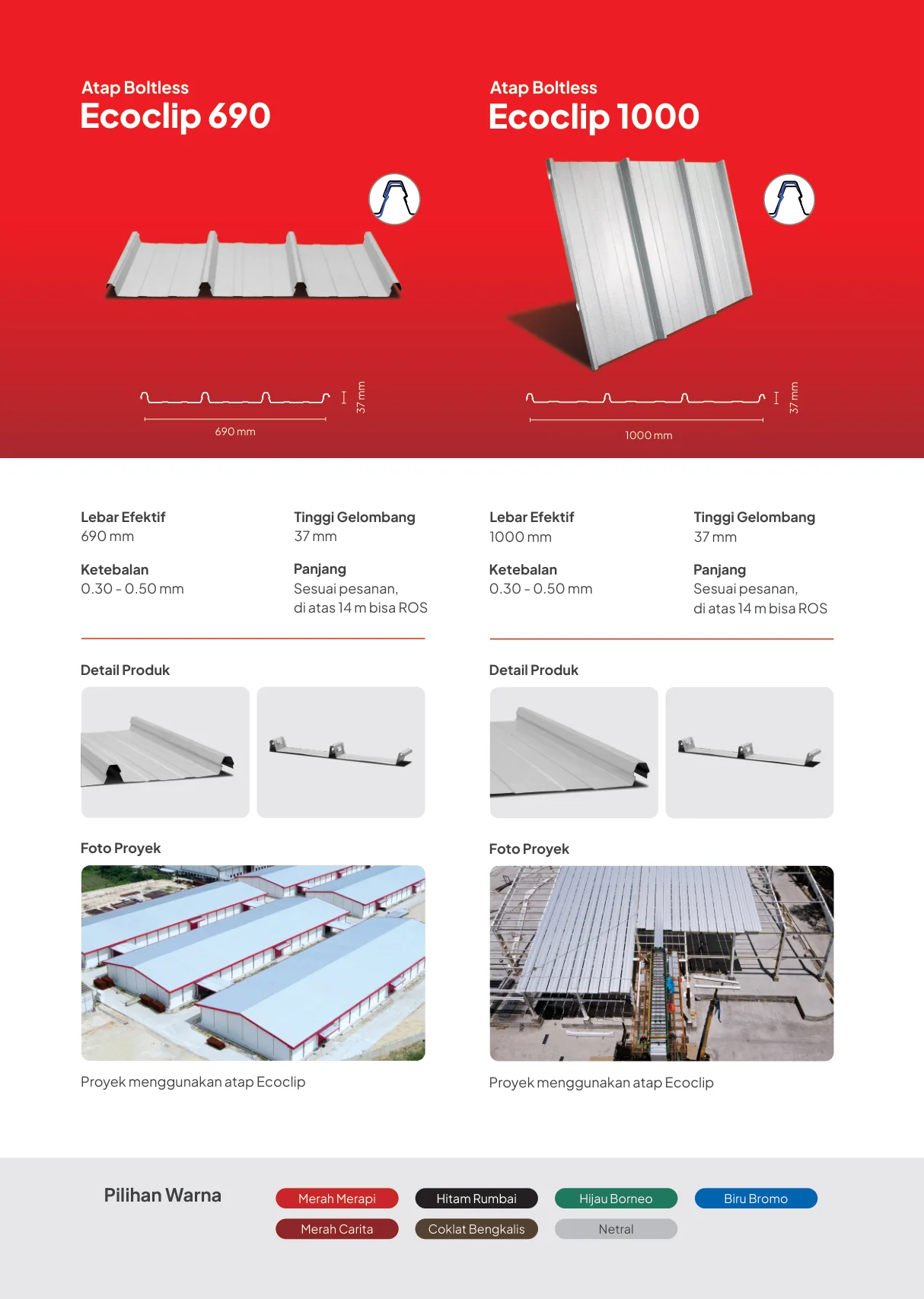 Atap Boltless
Ecoclip 690

37 mm
690 mm

Lebar Efektif
690 mm

Tinggi Gelombang
37 mm

Ketebalan
0.30 - 0.50 mm

Panjang
Sesuai pesanan,
di atas 14 m bisa ROS

Detail Produk

Foto Proyek

Proyek menggunakan atap Ecoclip

Atap Boltless
Ecoclip 1000

37 mm
1000 mm

Lebar Efektif
1000 mm

Tinggi Gelombang
37 mm

Ketebalan
0.30 - 0.50 mm

Panjang
Sesuai pesanan,
di atas 14 m bisa ROS

Detail Produk

Foto Proyek

Proyek menggunakan atap Ecoclip

Pilihan Warna

Merah Merapi
Hitam Rumbai
Hijau Borneo
Biru Bromo
Merah Carita
Coklat Bengkalis
Netral